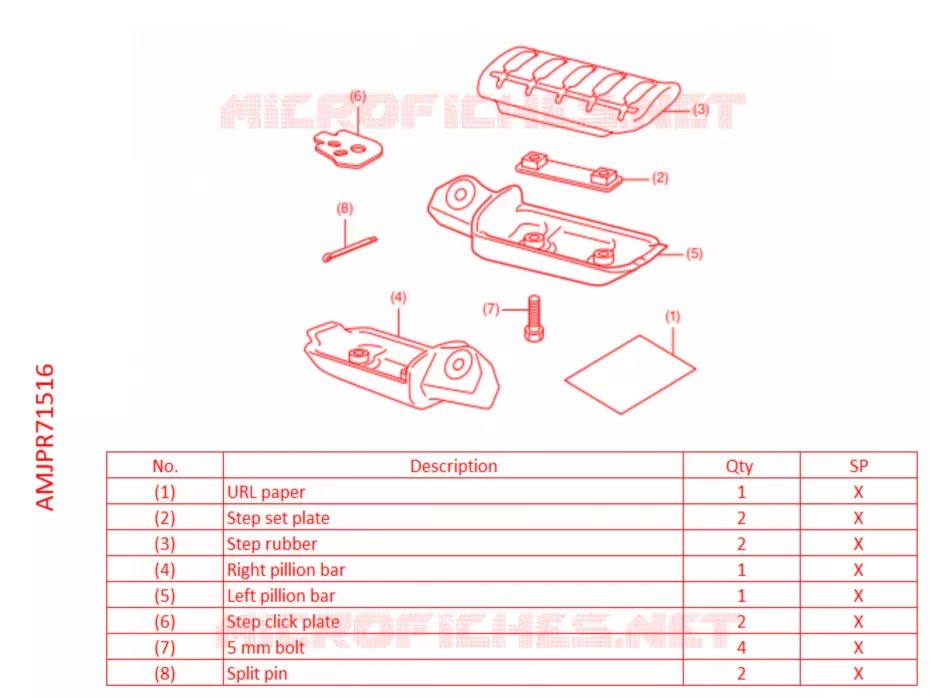 MICROFICHES.NET

(6)
(3)
(2)
(8)
(5)
(4)
(7)
(1)

AMJPR71516

| No. | Description | Qty | SP |
|---|---|---|---|
| (1) | URL paper | 1 | X |
| (2) | Step set plate | 2 | X |
| (3) | Step rubber | 2 | X |
| (4) | Right pillion bar | 1 | X |
| (5) | Left pillion bar | 1 | X |
| (6) | Step click plate | 2 | X |
| (7) | 5 mm bolt | 4 | X |
| (8) | Split pin | 2 | X |

MICROFICHES.NET